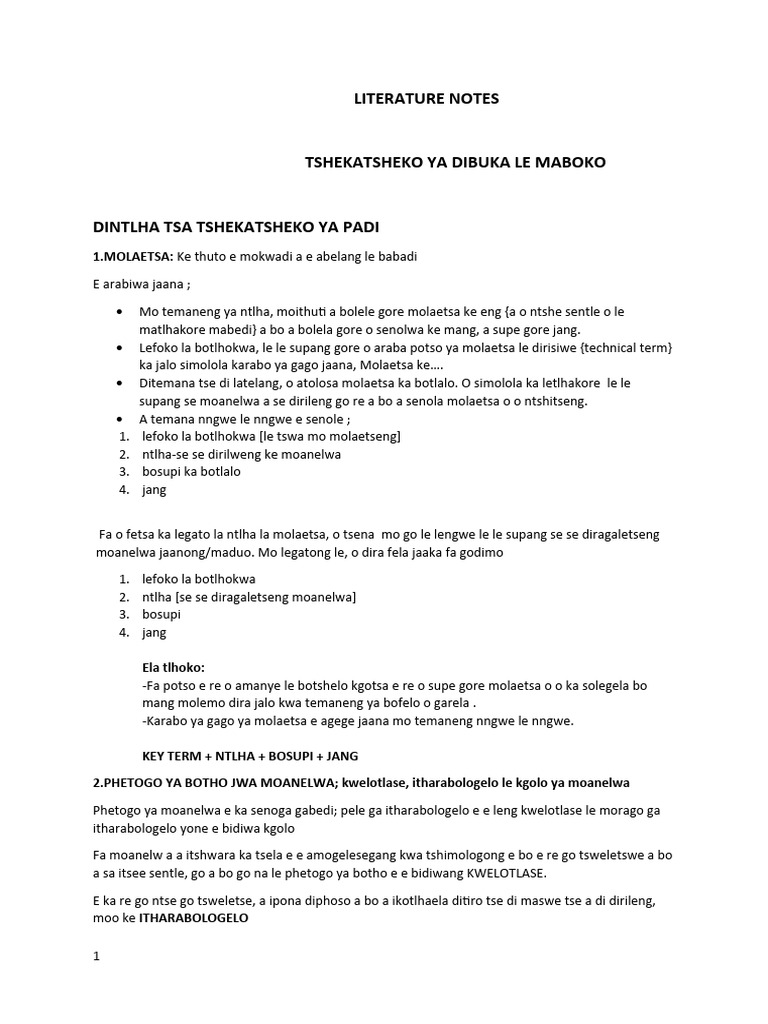 LITERATURE NOTES

TSHEKATSHEKO YA DIBUKA LE MABOKO

DINTLHA TSA TSHEKATSHEKO YA PADI

1.MOLAETSA: Ke thuto e mokwadi a e abelang le babadi

E arabiwa jaana ;

- Mo temaneng ya ntlha, moithuti a bolele gore molaetsa ke eng {a o ntshe sentle o le matlhakore mabedi} a bo a bolela gore o senolwa ke mang, a supe gore jang.
- Lefoko la botlhokwa, le le supang gore o araba potso ya molaetsa le dirisiwe {technical term} ka jalo simolola karabo ya gago jaana, Molaetsa ke….
- Ditemana tse di latelang, o atolosa molaetsa ka botlalo. O simolola ka letlhakore le le supang se moanelwa a se dirileng go re a bo a senola molaetsa o o ntshitseng.
- A temana nngwe le nngwe e senole ;
1. lefoko la botlhokwa [le tswa mo molaetseng]
2. ntlha-se se dirilweng ke moanelwa
3. bosupi ka botlalo
4. jang

Fa o fetsa ka legato la ntlha la molaetsa, o tsena mo go le lengwe le le supang se se diragaletseng moanelwa jaanong/maduo. Mo legatong le, o dira fela jaaka fa godimo

1. lefoko la botlhokwa
2. ntlha [se se diragaletseng moanelwa]
3. bosupi
4. jang

Ela tlhoko:
-Fa potso e re o amanye le botshelo kgotsa e re o supe gore molaetsa o o ka solegela bo mang molemo dira jalo kwa temaneng ya bofelo o garela .
-Karabo ya gago ya molaetsa e agege jaana mo temaneng nngwe le nngwe.

KEY TERM + NTLHA + BOSUPI + JANG

2.PHETOGO YA BOTHO JWA MOANELWA; kwelotlase, itharabologelo le kgolo ya moanelwa

Phetogo ya moanelwa e ka senoga gabedi; pele ga itharabologelo e e leng kwelotlase le morago ga itharabologelo yone e bidiwa kgolo

Fa moanelw a a itshwara ka tsela e e amogelesegang kwa tshimologong e bo e re go tsweletswe a bo a sa itsee sentle, go a bo go na le phetogo ya botho e e bidiwang KWELOTLASE.

E ka re go ntse go tsweletse, a ipona diphoso a bo a ikotlhaela ditiro tse di maswe tse a di dirileng, moo ke ITHARABOLOGELO

1